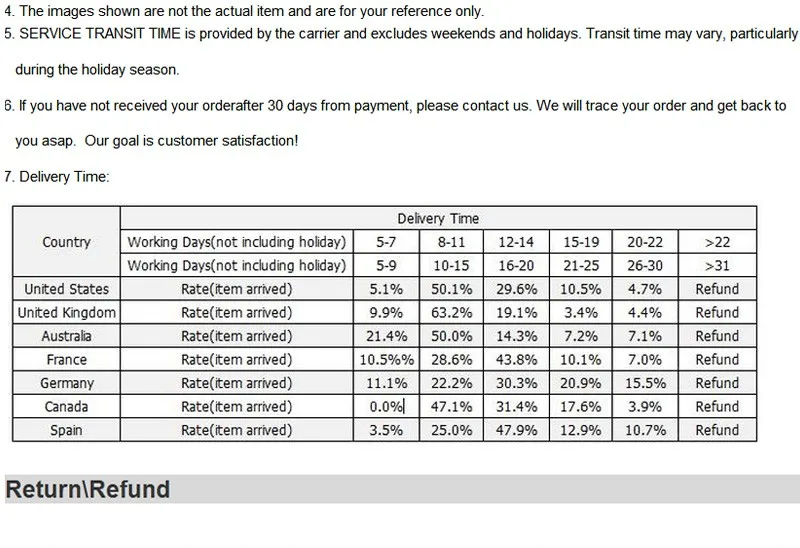 4. The images shown are not the actual item and are for your reference only.

5. SERVICE TRANSIT TIME is provided by the carrier and excludes weekends and holidays. Transit time may vary, particularly during the holiday season.

6. If you have not received your orderafter 30 days from payment, please contact us. We will trace your order and get back to you asap. Our goal is customer satisfaction!

7. Delivery Time:

| Country | Delivery Time | | | | | | |
|---|---|---|---|---|---|---|---|
| | Working Days(not including holiday) | 5-7 | 8-11 | 12-14 | 15-19 | 20-22 | >22 |
| | Working Days(not including holiday) | 5-9 | 10-15 | 16-20 | 21-25 | 26-30 | >31 |
| United States | Rate(item arrived) | 5.1% | 50.1% | 29.6% | 10.5% | 4.7% | Refund |
| United Kingdom | Rate(item arrived) | 9.9% | 63.2% | 19.1% | 3.4% | 4.4% | Refund |
| Australia | Rate(item arrived) | 21.4% | 50.0% | 14.3% | 7.2% | 7.1% | Refund |
| France | Rate(item arrived) | 10.5%% | 28.6% | 43.8% | 10.1% | 7.0% | Refund |
| Germany | Rate(item arrived) | 11.1% | 22.2% | 30.3% | 20.9% | 15.5% | Refund |
| Canada | Rate(item arrived) | 0.0% | 47.1% | 31.4% | 17.6% | 3.9% | Refund |
| Spain | Rate(item arrived) | 3.5% | 25.0% | 47.9% | 12.9% | 10.7% | Refund |

Return\Refund